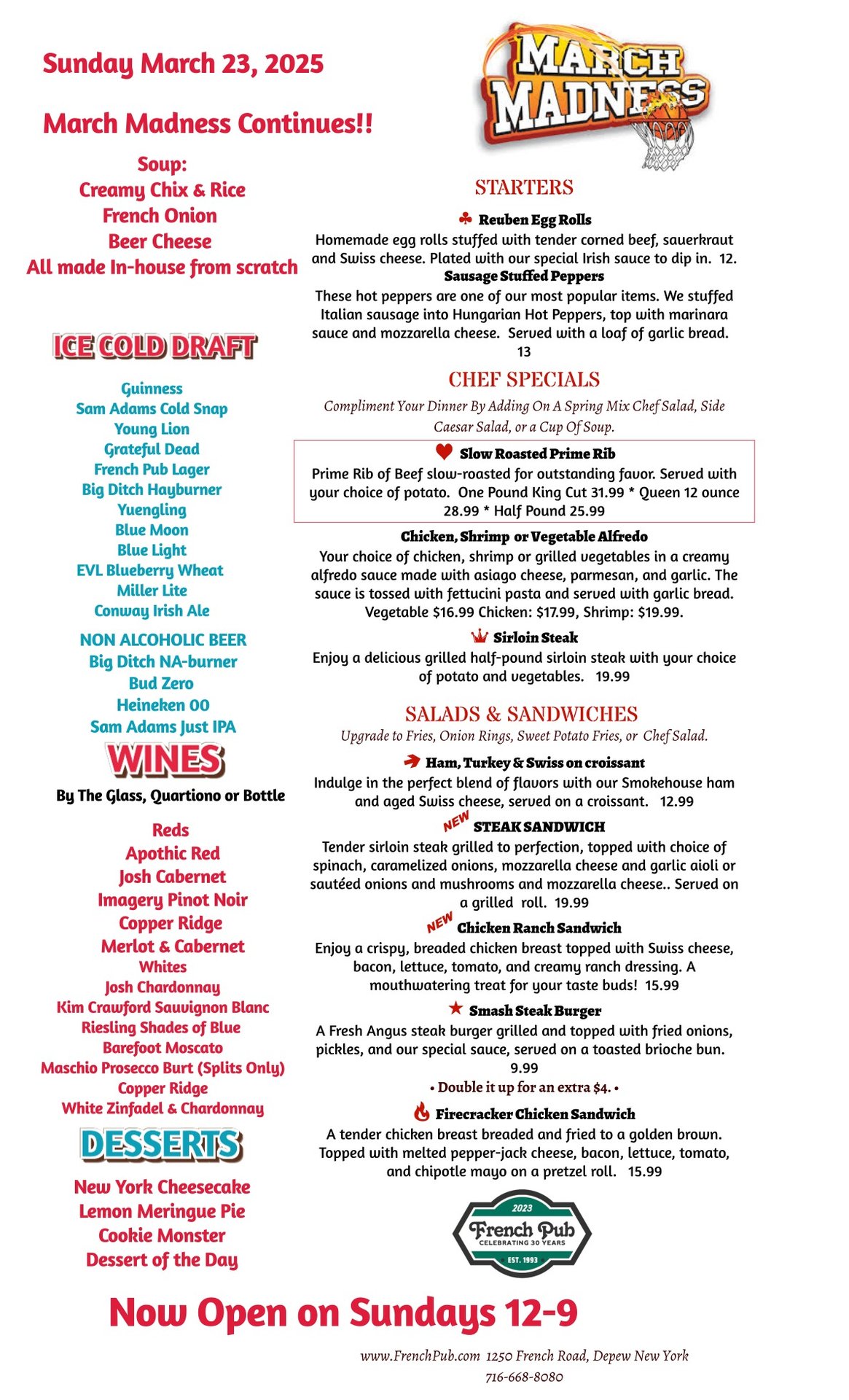 Sunday March 23, 2025

March Madness Continues!!

Soup:
Creamy Chix & Rice
French Onion
Beer Cheese
All made In-house from scratch

ICE COLD DRAFT

Guinness
Sam Adams Cold Snap
Young Lion
Grateful Dead
French Pub Lager
Big Ditch Hayburner
Yuengling
Blue Moon
Blue Light
EVL Blueberry Wheat
Miller Lite
Conway Irish Ale

NON ALCOHOLIC BEER
Big Ditch NA-burner
Bud Zero
Heineken 00
Sam Adams Just IPA

WINES

By The Glass, Quartiono or Bottle

Reds
Apothic Red
Josh Cabernet
Imagery Pinot Noir
Copper Ridge
Merlot & Cabernet
Whites
Josh Chardonnay
Kim Crawford Sauvignon Blanc
Riesling Shades of Blue
Barefoot Moscato
Maschio Prosecco Burt (Splits Only)
Copper Ridge
White Zinfadel & Chardonnay

DESSERTS

New York Cheesecake
Lemon Meringue Pie
Cookie Monster
Dessert of the Day

MARCH MADNESS

STARTERS

Reuben Egg Rolls
Homemade egg rolls stuffed with tender corned beef, sauerkraut and Swiss cheese. Plated with our special Irish sauce to dip in. 12.

Sausage Stuffed Peppers
These hot peppers are one of our most popular items. We stuffed Italian sausage into Hungarian Hot Peppers, top with marinara sauce and mozzarella cheese. Served with a loaf of garlic bread. 13

CHEF SPECIALS
Compliment Your Dinner By Adding On A Spring Mix Chef Salad, Side Caesar Salad, or a Cup Of Soup.

Slow Roasted Prime Rib
Prime Rib of Beef slow-roasted for outstanding favor. Served with your choice of potato. One Pound King Cut 31.99 * Queen 12 ounce 28.99 * Half Pound 25.99

Chicken, Shrimp or Vegetable Alfredo
Your choice of chicken, shrimp or grilled vegetables in a creamy alfredo sauce made with asiago cheese, parmesan, and garlic. The sauce is tossed with fettucini pasta and served with garlic bread. Vegetable $16.99 Chicken: $17.99, Shrimp: $19.99.

Sirloin Steak
Enjoy a delicious grilled half-pound sirloin steak with your choice of potato and vegetables. 19.99

SALADS & SANDWICHES
Upgrade to Fries, Onion Rings, Sweet Potato Fries, or Chef Salad.

Ham, Turkey & Swiss on croissant
Indulge in the perfect blend of flavors with our Smokehouse ham and aged Swiss cheese, served on a croissant. 12.99

NEW STEAK SANDWICH
Tender sirloin steak grilled to perfection, topped with choice of spinach, caramelized onions, mozzarella cheese and garlic aioli or sautéed onions and mushrooms and mozzarella cheese.. Served on a grilled roll. 19.99

NEW Chicken Ranch Sandwich
Enjoy a crispy, breaded chicken breast topped with Swiss cheese, bacon, lettuce, tomato, and creamy ranch dressing. A mouthwatering treat for your taste buds! 15.99

Smash Steak Burger
A Fresh Angus steak burger grilled and topped with fried onions, pickles, and our special sauce, served on a toasted brioche bun. 9.99
• Double it up for an extra $4. •

Firecracker Chicken Sandwich
A tender chicken breast breaded and fried to a golden brown. Topped with melted pepper-jack cheese, bacon, lettuce, tomato, and chipotle mayo on a pretzel roll. 15.99

2023
French Pub
CELEBRATING 30 YEARS
EST. 1993

Now Open on Sundays 12-9

www.FrenchPub.com 1250 French Road, Depew New York
716-668-8080